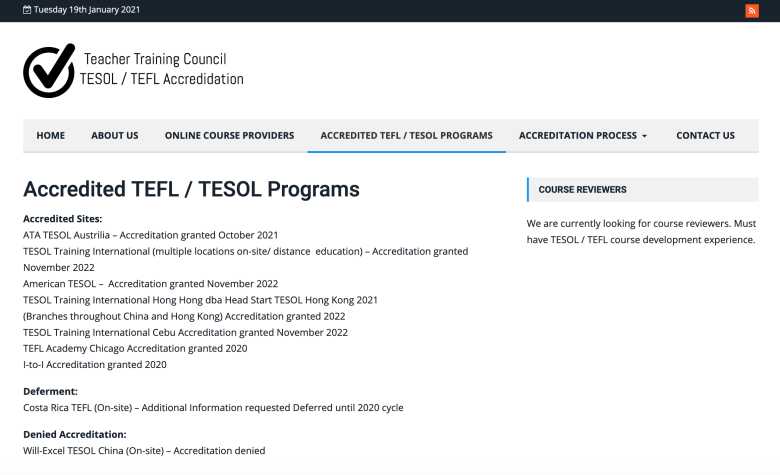 Tuesday 19th January 2021

Teacher Training Council
TESOL / TEFL Accredidation

HOME
ABOUT US
ONLINE COURSE PROVIDERS
ACCREDITED TEFL / TESOL PROGRAMS
ACCREDITATION PROCESS
CONTACT US

Accredited TEFL / TESOL Programs

Accredited Sites:
ATA TESOL Austrilia – Accreditation granted October 2021
TESOL Training International (multiple locations on-site/ distance education) – Accreditation granted November 2022
American TESOL – Accreditation granted November 2022
TESOL Training International Hong Hong dba Head Start TESOL Hong Kong 2021
(Branches throughout China and Hong Kong) Accreditation granted 2022
TESOL Training International Cebu Accreditation granted November 2022
TEFL Academy Chicago Accreditation granted 2020
I-to-I Accreditation granted 2020

Deferment:
Costa Rica TEFL (On-site) – Additional Information requested Deferred until 2020 cycle

Denied Accreditation:
Will-Excel TESOL China (On-site) – Accreditation denied

COURSE REVIEWERS

We are currently looking for course reviewers. Must have TESOL / TEFL course development experience.